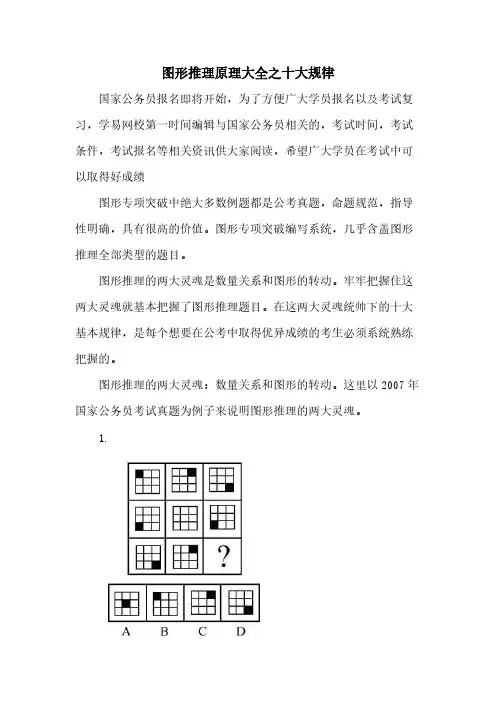 图形推理原理大全之十大规律

国家公务员报名即将开始，为了方便广大学员报名以及考试复习，学易网校第一时间编辑与国家公务员相关的，考试时间，考试条件，考试报名等相关资讯供大家阅读，希望广大学员在考试中可以取得好成绩

图形专项突破中绝大多数例题都是公考真题，命题规范，指导性明确，具有很高的价值。图形专项突破编写系统，几乎含盖图形推理全部类型的题目。

图形推理的两大灵魂是数量关系和图形的转动。牢牢把握住这两大灵魂就基本把握了图形推理题目。在这两大灵魂统帅下的十大基本规律，是每个想要在公考中取得优异成绩的考生必须系统熟练把握的。

图形推理的两大灵魂：数量关系和图形的转动。这里以 2007 年国家公务员考试真题为例子来说明图形推理的两大灵魂。

1.

?

A B C D